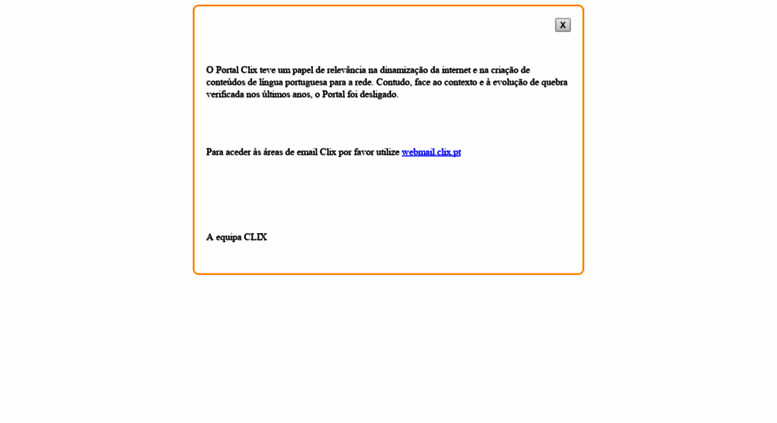 X

O Portal Clix teve um papel de relevância na dinamização da internet e na criação de conteúdos de língua portuguesa para a rede. Contudo, face ao contexto e à evolução de quebra verificada nos últimos anos, o Portal foi desligado.

Para aceder às áreas de email Clix por favor utilize webmail.clix.pt

A equipa CLIX